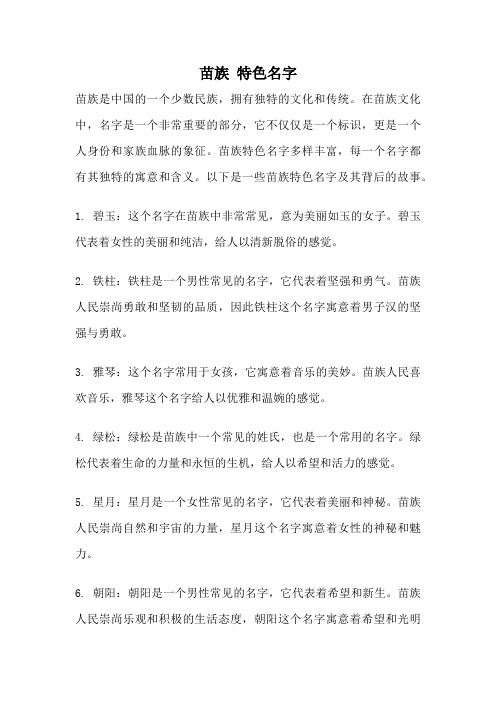 苗族 特色名字

苗族是中国的一个少数民族，拥有独特的文化和传统。在苗族文化中，名字是一个非常重要的部分，它不仅仅是一个标识，更是一个人身份和家族血脉的象征。苗族特色名字多样丰富，每一个名字都有其独特的寓意和含义。以下是一些苗族特色名字及其背后的故事。

1. 碧玉：这个名字在苗族中非常常见，意为美丽如玉的女子。碧玉代表着女性的美丽和纯洁，给人以清新脱俗的感觉。

2. 铁柱：铁柱是一个男性常见的名字，它代表着坚强和勇气。苗族人民崇尚勇敢和坚韧的品质，因此铁柱这个名字寓意着男子汉的坚强与勇敢。

3. 雅琴：这个名字常用于女孩，它寓意着音乐的美妙。苗族人民喜欢音乐，雅琴这个名字给人以优雅和温婉的感觉。

4. 绿松：绿松是苗族中一个常见的姓氏，也是一个常用的名字。绿松代表着生命的力量和永恒的生机，给人以希望和活力的感觉。

5. 星月：星月是一个女性常见的名字，它代表着美丽和神秘。苗族人民崇尚自然和宇宙的力量，星月这个名字寓意着女性的神秘和魅力。

6. 朝阳：朝阳是一个男性常见的名字，它代表着希望和新生。苗族人民崇尚乐观和积极的生活态度，朝阳这个名字寓意着希望和光明